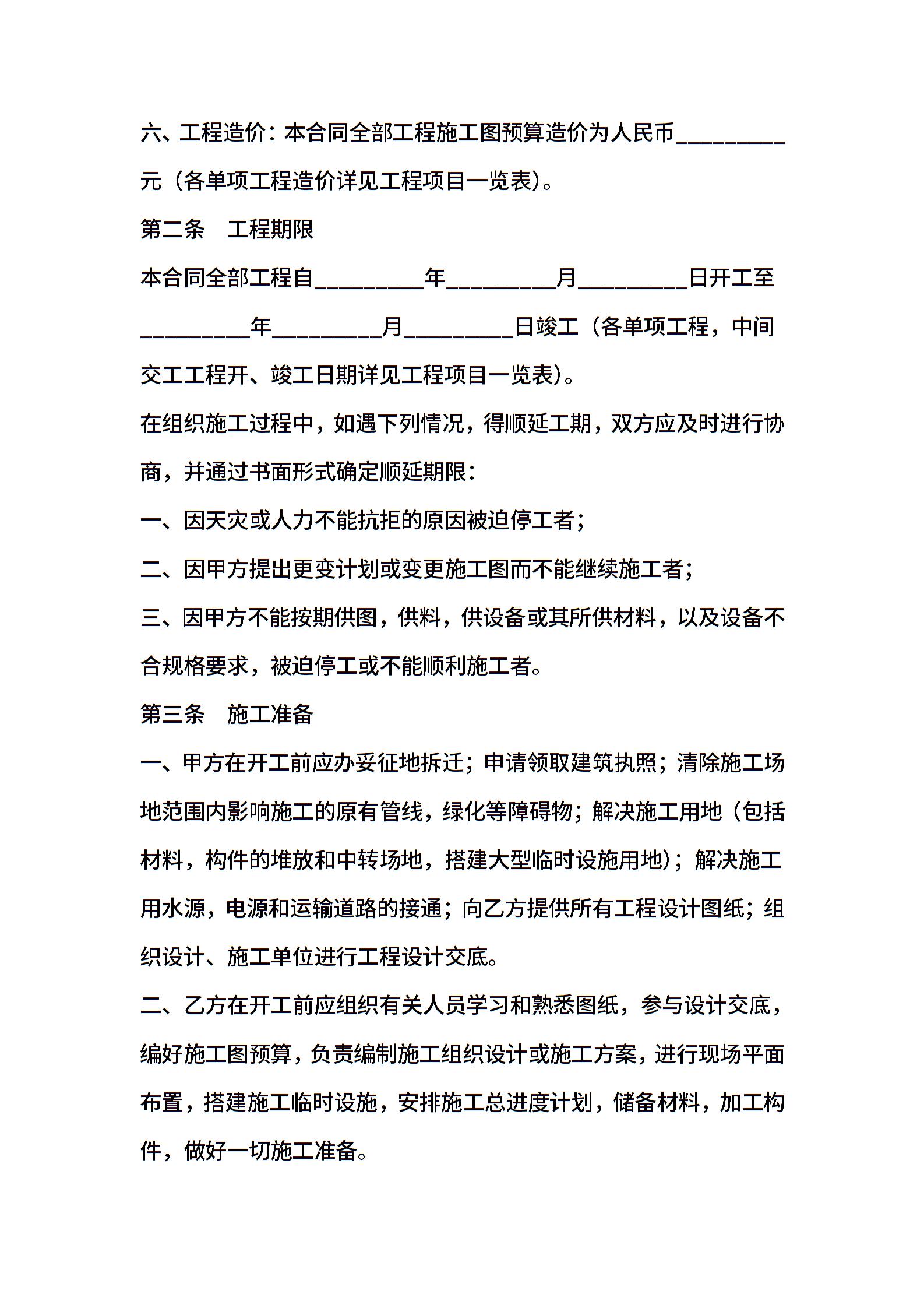 六、工程造价：本合同全部工程施工图预算造价为人民币__________元（各单项工程造价详见工程项目一览表）。

第二条　工程期限

本合同全部工程自__________年__________月__________日开工至__________年__________月__________日竣工（各单项工程，中间交工工程开、竣工日期详见工程项目一览表）。

在组织施工过程中，如遇下列情况，得顺延工期，双方应及时进行协商，并通过书面形式确定顺延期限：

一、因天灾或人力不能抗拒的原因被迫停工者；

二、因甲方提出更变计划或变更施工图而不能继续施工者；

三、因甲方不能按期供图，供料，供设备或其所供材料，以及设备不合规格要求，被迫停工或不能顺利施工者。

第三条　施工准备

一、甲方在开工前应办妥征地拆迁；申请领取建筑执照；清除施工场地范围内影响施工的原有管线，绿化等障碍物；解决施工用地（包括材料，构件的堆放和中转场地，搭建大型临时设施用地）；解决施工用水源，电源和运输道路的接通；向乙方提供所有工程设计图纸；组织设计、施工单位进行工程设计交底。

二、乙方在开工前应组织有关人员学习和熟悉图纸，参与设计交底，编好施工图预算，负责编制施工组织设计或施工方案，进行现场平面布置，搭建施工临时设施，安排施工总进度计划，储备材料，加工构件，做好一切施工准备。